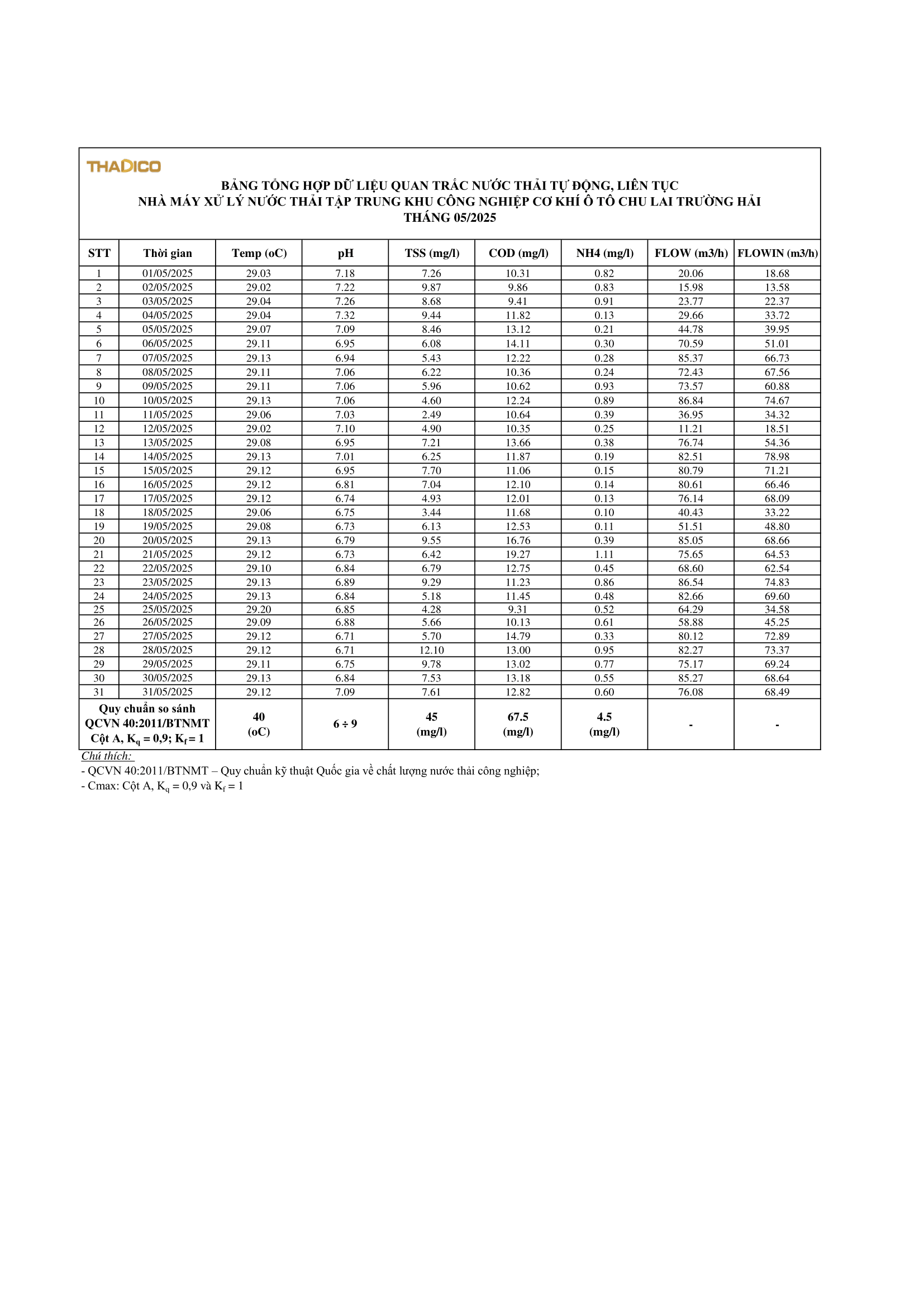 THADICO

BẢNG TỔNG HỢP DỮ LIỆU QUAN TRẮC NƯỚC THẢI TỰ ĐỘNG, LIÊN TỤC
NHÀ MÁY XỬ LÝ NƯỚC THẢI TẬP TRUNG KHU CÔNG NGHIỆP CƠ KHÍ Ô TÔ CHU LAI TRƯỜNG HẢI
THÁNG 05/2025

| STT | Thời gian | Temp (oC) | pH | TSS (mg/l) | COD (mg/l) | NH4 (mg/l) | FLOW (m3/h) | FLOWIN (m3/h) |
|---|---|---|---|---|---|---|---|---|
| 1 | 01/05/2025 | 29.03 | 7.18 | 7.26 | 10.31 | 0.82 | 20.06 | 18.68 |
| 2 | 02/05/2025 | 29.02 | 7.22 | 9.87 | 9.86 | 0.83 | 15.98 | 13.58 |
| 3 | 03/05/2025 | 29.04 | 7.26 | 8.68 | 9.41 | 0.91 | 23.77 | 22.37 |
| 4 | 04/05/2025 | 29.04 | 7.32 | 9.44 | 11.82 | 0.13 | 29.66 | 33.72 |
| 5 | 05/05/2025 | 29.07 | 7.09 | 8.46 | 13.12 | 0.21 | 44.78 | 39.95 |
| 6 | 06/05/2025 | 29.11 | 6.95 | 6.08 | 14.11 | 0.30 | 70.59 | 51.01 |
| 7 | 07/05/2025 | 29.13 | 6.94 | 5.43 | 12.22 | 0.28 | 85.37 | 66.73 |
| 8 | 08/05/2025 | 29.11 | 7.06 | 6.22 | 10.36 | 0.24 | 72.43 | 67.56 |
| 9 | 09/05/2025 | 29.11 | 7.06 | 5.96 | 10.62 | 0.93 | 73.57 | 60.88 |
| 10 | 10/05/2025 | 29.13 | 7.06 | 4.60 | 12.24 | 0.89 | 86.84 | 74.67 |
| 11 | 11/05/2025 | 29.06 | 7.03 | 2.49 | 10.64 | 0.39 | 36.95 | 34.32 |
| 12 | 12/05/2025 | 29.02 | 7.10 | 4.90 | 10.35 | 0.25 | 11.21 | 18.51 |
| 13 | 13/05/2025 | 29.08 | 6.95 | 7.21 | 13.66 | 0.38 | 76.74 | 54.36 |
| 14 | 14/05/2025 | 29.13 | 7.01 | 6.25 | 11.87 | 0.19 | 82.51 | 78.98 |
| 15 | 15/05/2025 | 29.12 | 6.95 | 7.70 | 11.06 | 0.15 | 80.79 | 71.21 |
| 16 | 16/05/2025 | 29.12 | 6.81 | 7.04 | 12.10 | 0.14 | 80.61 | 66.46 |
| 17 | 17/05/2025 | 29.12 | 6.74 | 4.93 | 12.01 | 0.13 | 76.14 | 68.09 |
| 18 | 18/05/2025 | 29.06 | 6.75 | 3.44 | 11.68 | 0.10 | 40.43 | 33.22 |
| 19 | 19/05/2025 | 29.08 | 6.73 | 6.13 | 12.53 | 0.11 | 51.51 | 48.80 |
| 20 | 20/05/2025 | 29.13 | 6.79 | 9.55 | 16.76 | 0.39 | 85.05 | 68.66 |
| 21 | 21/05/2025 | 29.12 | 6.73 | 6.42 | 19.27 | 1.11 | 75.65 | 64.53 |
| 22 | 22/05/2025 | 29.10 | 6.84 | 6.79 | 12.75 | 0.45 | 68.60 | 62.54 |
| 23 | 23/05/2025 | 29.13 | 6.89 | 9.29 | 11.23 | 0.86 | 86.54 | 74.83 |
| 24 | 24/05/2025 | 29.13 | 6.84 | 5.18 | 11.45 | 0.48 | 82.66 | 69.60 |
| 25 | 25/05/2025 | 29.20 | 6.85 | 4.28 | 9.31 | 0.52 | 64.29 | 34.58 |
| 26 | 26/05/2025 | 29.09 | 6.88 | 5.66 | 10.13 | 0.61 | 58.88 | 45.25 |
| 27 | 27/05/2025 | 29.12 | 6.71 | 5.70 | 14.79 | 0.33 | 80.12 | 72.89 |
| 28 | 28/05/2025 | 29.12 | 6.71 | 12.10 | 13.00 | 0.95 | 82.27 | 73.37 |
| 29 | 29/05/2025 | 29.11 | 6.75 | 9.78 | 13.02 | 0.77 | 75.17 | 69.24 |
| 30 | 30/05/2025 | 29.13 | 6.84 | 7.53 | 13.18 | 0.55 | 85.27 | 68.64 |
| 31 | 31/05/2025 | 29.12 | 7.09 | 7.61 | 12.82 | 0.60 | 76.08 | 68.49 |
| Quy chuẩn so sánh QCVN 40:2011/BTNMT Cột A, $K_q$ = 0,9; $K_f$ = 1 | | 40 (oC) | 6 ÷ 9 | 45 (mg/l) | 67.5 (mg/l) | 4.5 (mg/l) | - | - |

Chú thích:
- QCVN 40:2011/BTNMT – Quy chuẩn kỹ thuật Quốc gia về chất lượng nước thải công nghiệp;
- Cmax: Cột A, $K_q$ = 0,9 và $K_f$ = 1